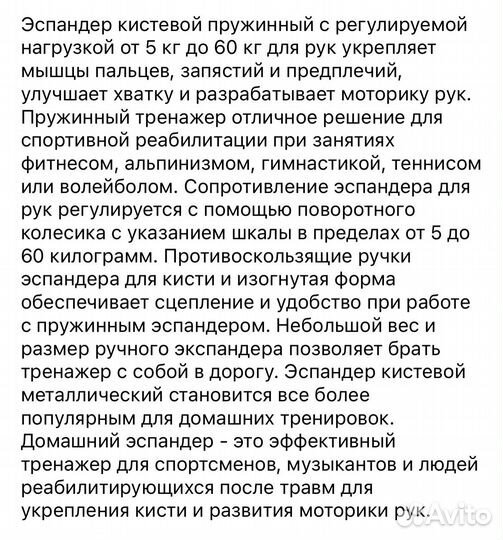 Эспандер кистевой пружинный с регулируемой нагрузкой от 5 кг до 60 кг для рук укрепляет мышцы пальцев, запястий и предплечий, улучшает хватку и разрабатывает моторику рук. Пружинный тренажер отличное решение для спортивной реабилитации при занятиях фитнесом, альпинизмом, гимнастикой, теннисом или волейболом. Сопротивление эспандера для рук регулируется с помощью поворотного колесика с указанием шкалы в пределах от 5 до 60 килограмм. Противоскользящие ручки эспандера для кисти и изогнутая форма обеспечивает сцепление и удобство при работе с пружинным эспандером. Небольшой вес и размер ручного экспандера позволяет брать тренажер с собой в дорогу. Эспандер кистевой металлический становится все более популярным для домашних тренировок. Домашний эспандер - это эффективный тренажер для спортсменов, музыкантов и людей реабилитирующихся после травм для укрепления кисти и развития моторики рук.

Avito